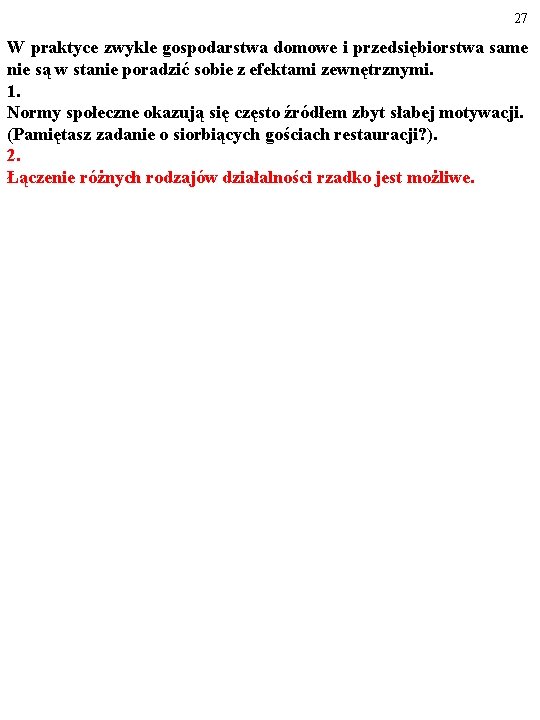 27

W praktyce zwykle gospodarstwa domowe i przedsiębiorstwa same nie są w stanie poradzić sobie z efektami zewnętrznymi.
1.
Normy społeczne okazują się często źródłem zbyt słabej motywacji. (Pamiętasz zadanie o siorbiących gościach restauracji?).
2.
Łączenie różnych rodzajów działalności rzadko jest możliwe.